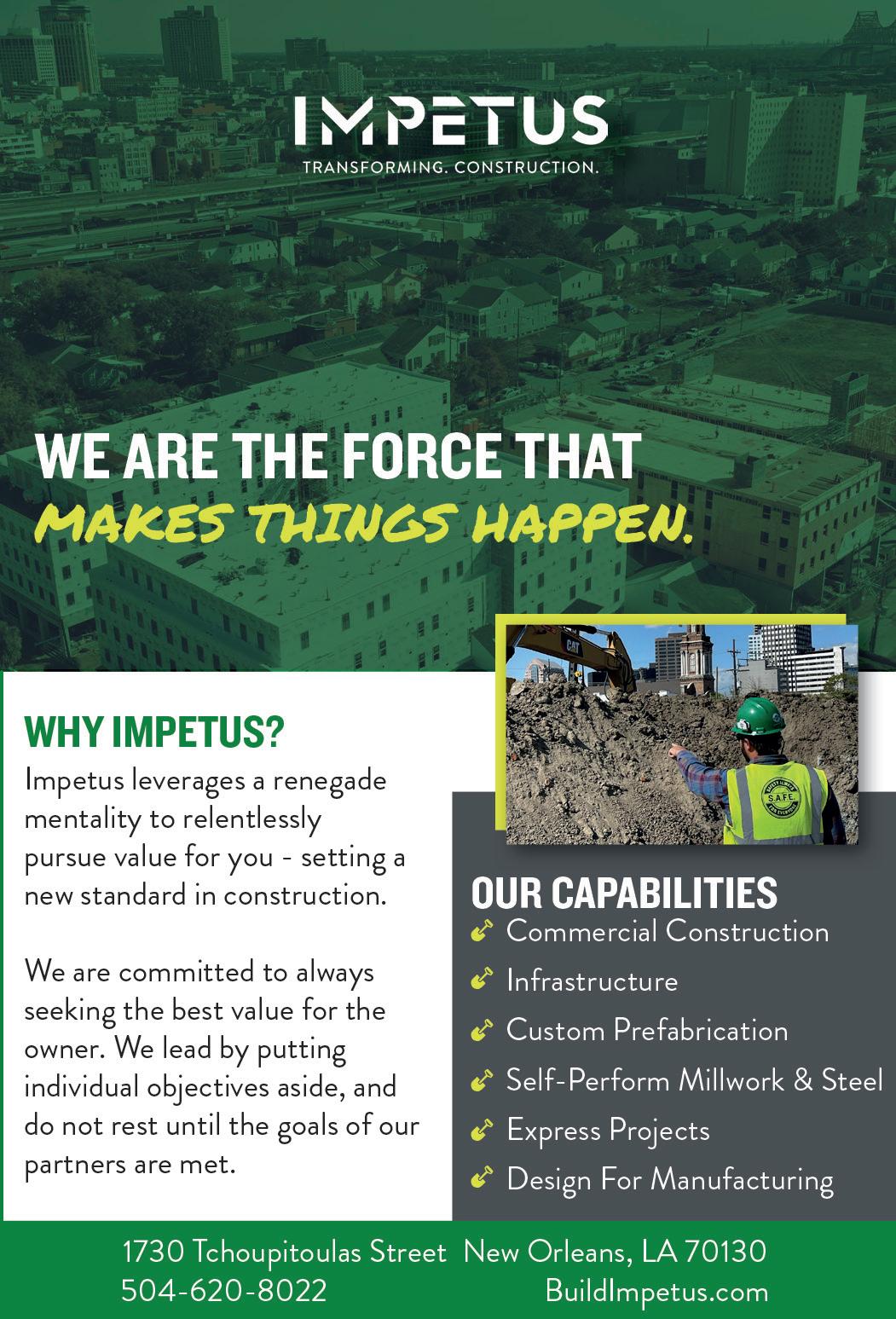 IMPETUS
TRANSFORMING. CONSTRUCTION.

WE ARE THE FORCE THAT
MAKES THINGS HAPPEN.

WHY IMPETUS?

Impetus leverages a renegade mentality to relentlessly pursue value for you - setting a new standard in construction.

We are committed to always seeking the best value for the owner. We lead by putting individual objectives aside, and do not rest until the goals of our partners are met.

OUR CAPABILITIES
Commercial Construction
Infrastructure
Custom Prefabrication
Self-Perform Millwork & Steel
Express Projects
Design For Manufacturing

1730 Tchoupitoulas Street New Orleans, LA 70130
504-620-8022 BuildImpetus.com